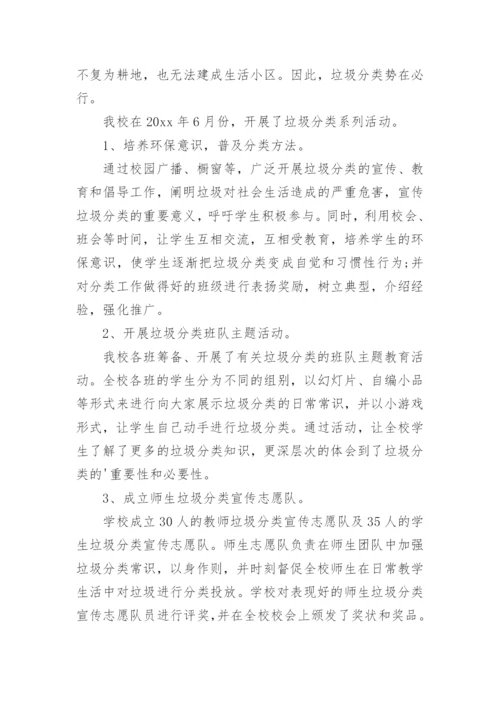 不复为耕地，也无法建成生活小区。因此，垃圾分类势在必行。

我校在 20xx 年 6 月份，开展了垃圾分类系列活动。

1、培养环保意识，普及分类方法。

通过校园广播、橱窗等，广泛开展垃圾分类的宣传、教育和倡导工作，阐明垃圾对社会生活造成的严重危害，宣传垃圾分类的重要意义，呼吁学生积极参与。同时，利用校会、班会等时间，让学生互相交流，互相受教育，培养学生的环保意识，使学生逐渐把垃圾分类变成自觉和习惯性行为;并对分类工作做得好的班级进行表扬奖励，树立典型，介绍经验，强化推广。

2、开展垃圾分类班队主题活动。

我校各班筹备、开展了有关垃圾分类的班队主题教育活动。全校各班的学生分为不同的组别，以幻灯片、自编小品等形式来进行向大家展示垃圾分类的日常常识，并以小游戏形式，让学生自己动手进行垃圾分类。通过活动，让全校学生了解了更多的垃圾分类知识，更深层次的体会到了垃圾分类的'重要性和必要性。

3、成立师生垃圾分类宣传志愿队。

学校成立 30 人的教师垃圾分类宣传志愿队及 35 人的学生垃圾分类宣传志愿队。师生志愿队负责在师生团队中加强垃圾分类常识，以身作则，并时刻督促全校师生在日常教学生活中对垃圾进行分类投放。学校对表现好的师生垃圾分类宣传志愿队员进行评奖，并在全校校会上颁发了奖状和奖品。